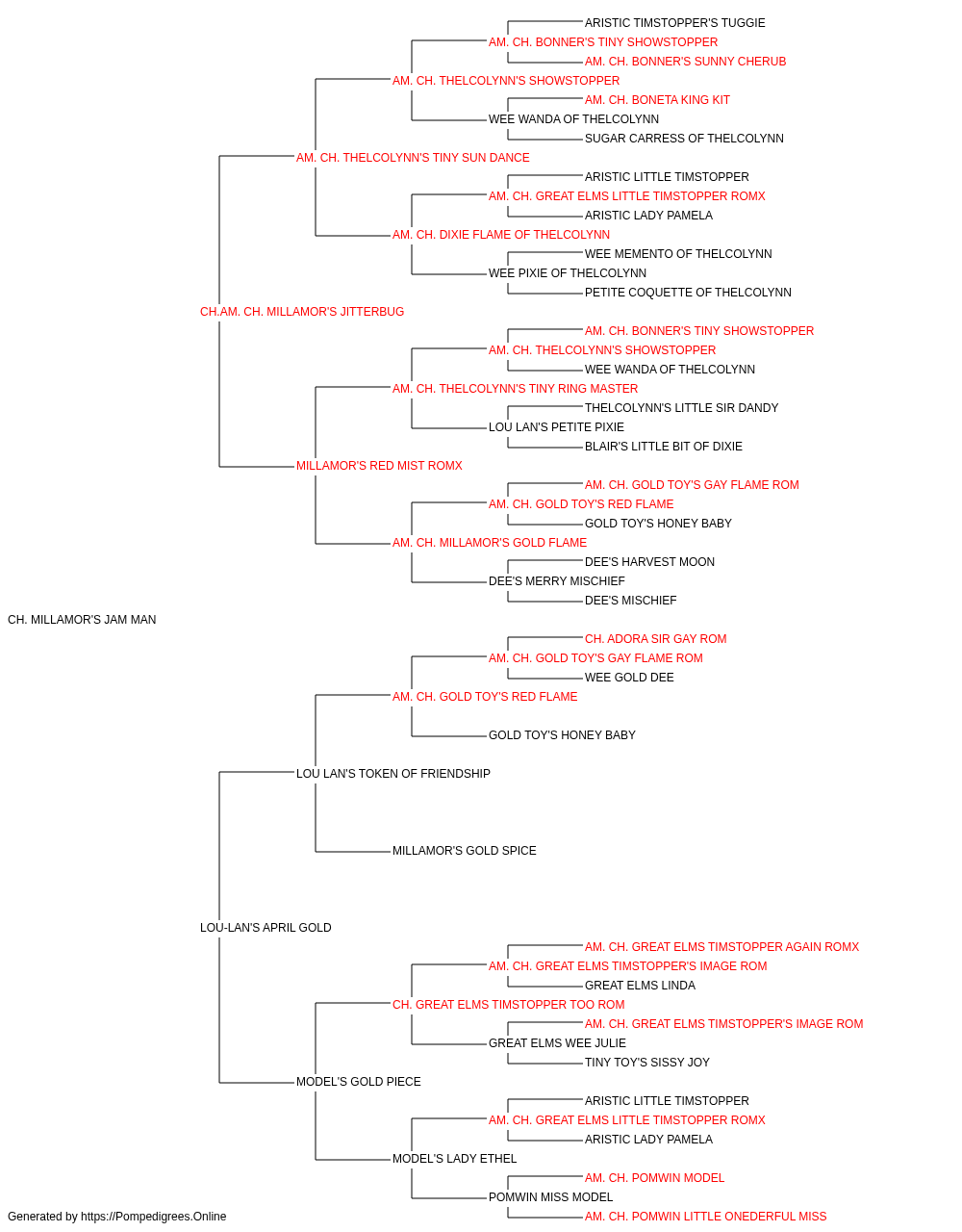 ARISTIC TIMSTOPPER'S TUGGIE
AM. CH. BONNER'S TINY SHOWSTOPPER
AM. CH. BONNER'S SUNNY CHERUB
AM. CH. THELCOLYNN'S SHOWSTOPPER
AM. CH. BONETA KING KIT
WEE WANDA OF THELCOLYNN
SUGAR CARRESS OF THELCOLYNN
AM. CH. THELCOLYNN'S TINY SUN DANCE
ARISTIC LITTLE TIMSTOPPER
AM. CH. GREAT ELMS LITTLE TIMSTOPPER ROMX
ARISTIC LADY PAMELA
AM. CH. DIXIE FLAME OF THELCOLYNN
WEE MEMENTO OF THELCOLYNN
WEE PIXIE OF THELCOLYNN
PETITE COQUETTE OF THELCOLYNN
CH.AM. CH. MILLAMOR'S JITTERBUG
AM. CH. BONNER'S TINY SHOWSTOPPER
AM. CH. THELCOLYNN'S SHOWSTOPPER
WEE WANDA OF THELCOLYNN
AM. CH. THELCOLYNN'S TINY RING MASTER
THELCOLYNN'S LITTLE SIR DANDY
LOU LAN'S PETITE PIXIE
BLAIR'S LITTLE BIT OF DIXIE
MILLAMOR'S RED MIST ROMX
AM. CH. GOLD TOY'S GAY FLAME ROM
AM. CH. GOLD TOY'S RED FLAME
GOLD TOY'S HONEY BABY
AM. CH. MILLAMOR'S GOLD FLAME
DEE'S HARVEST MOON
DEE'S MERRY MISCHIEF
DEE'S MISCHIEF
CH. MILLAMOR'S JAM MAN
CH. ADORA SIR GAY ROM
AM. CH. GOLD TOY'S GAY FLAME ROM
WEE GOLD DEE
AM. CH. GOLD TOY'S RED FLAME
GOLD TOY'S HONEY BABY
LOU LAN'S TOKEN OF FRIENDSHIP
MILLAMOR'S GOLD SPICE
LOU-LAN'S APRIL GOLD
AM. CH. GREAT ELMS TIMSTOPPER AGAIN ROMX
AM. CH. GREAT ELMS TIMSTOPPER'S IMAGE ROM
GREAT ELMS LINDA
CH. GREAT ELMS TIMSTOPPER TOO ROM
AM. CH. GREAT ELMS TIMSTOPPER'S IMAGE ROM
GREAT ELMS WEE JULIE
TINY TOY'S SISSY JOY
MODEL'S GOLD PIECE
ARISTIC LITTLE TIMSTOPPER
AM. CH. GREAT ELMS LITTLE TIMSTOPPER ROMX
ARISTIC LADY PAMELA
MODEL'S LADY ETHEL
AM. CH. POMWIN MODEL
POMWIN MISS MODEL
AM. CH. POMWIN LITTLE ONEDERFUL MISS
Generated by https://Pompedigrees.Online